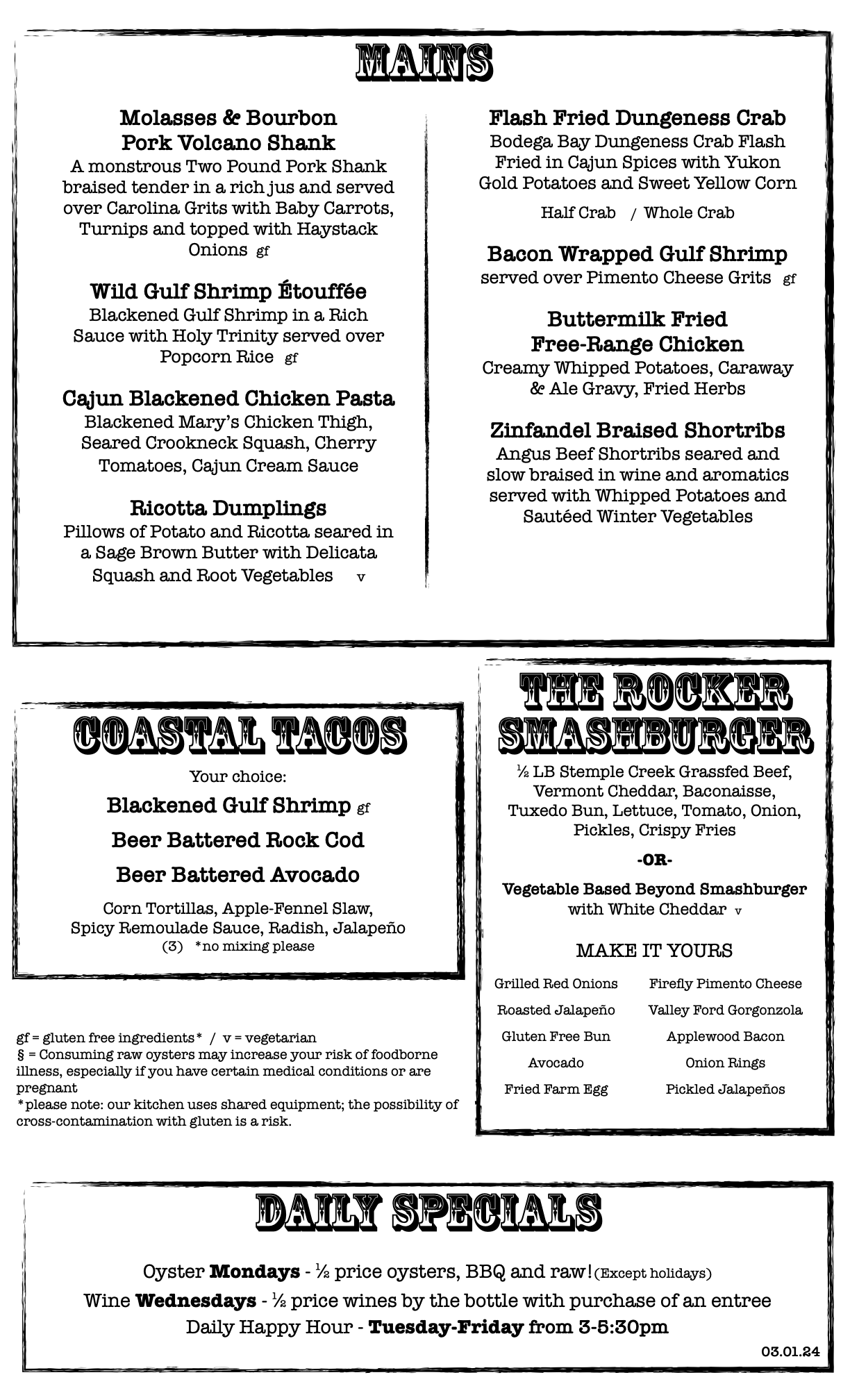 MAINS

Molasses & Bourbon Pork Volcano Shank
A monstrous Two Pound Pork Shank braised tender in a rich jus and served over Carolina Grits with Baby Carrots, Turnips and topped with Haystack Onions gf

Wild Gulf Shrimp Étouffée
Blackened Gulf Shrimp in a Rich Sauce with Holy Trinity served over Popcorn Rice gf

Cajun Blackened Chicken Pasta
Blackened Mary's Chicken Thigh, Seared Crookneck Squash, Cherry Tomatoes, Cajun Cream Sauce

Ricotta Dumplings
Pillows of Potato and Ricotta seared in a Sage Brown Butter with Delicata Squash and Root Vegetables v

Flash Fried Dungeness Crab
Bodega Bay Dungeness Crab Flash Fried in Cajun Spices with Yukon Gold Potatoes and Sweet Yellow Corn
Half Crab / Whole Crab

Bacon Wrapped Gulf Shrimp
served over Pimento Cheese Grits gf

Buttermilk Fried Free-Range Chicken
Creamy Whipped Potatoes, Caraway & Ale Gravy, Fried Herbs

Zinfandel Braised Shortribs
Angus Beef Shortribs seared and slow braised in wine and aromatics served with Whipped Potatoes and Sautéed Winter Vegetables

COASTAL TACOS
Your choice:
Blackened Gulf Shrimp gf
Beer Battered Rock Cod
Beer Battered Avocado
Corn Tortillas, Apple-Fennel Slaw, Spicy Remoulade Sauce, Radish, Jalapeño
(3) *no mixing please

gf = gluten free ingredients* / v = vegetarian
§ = Consuming raw oysters may increase your risk of foodborne illness, especially if you have certain medical conditions or are pregnant
*please note: our kitchen uses shared equipment; the possibility of cross-contamination with gluten is a risk.

THE ROCKER SMASHBURGER
½ LB Stemple Creek Grassfed Beef, Vermont Cheddar, Baconaisse, Tuxedo Bun, Lettuce, Tomato, Onion, Pickles, Crispy Fries
-OR-
Vegetable Based Beyond Smashburger with White Cheddar v

MAKE IT YOURS
Grilled Red Onions
Roasted Jalapeño
Gluten Free Bun
Avocado
Fried Farm Egg
Firefly Pimento Cheese
Valley Ford Gorgonzola
Applewood Bacon
Onion Rings
Pickled Jalapeños

DAILY SPECIALS
Oyster Mondays - ½ price oysters, BBQ and raw! (Except holidays)
Wine Wednesdays - ½ price wines by the bottle with purchase of an entree
Daily Happy Hour - Tuesday-Friday from 3-5:30pm
03.01.24